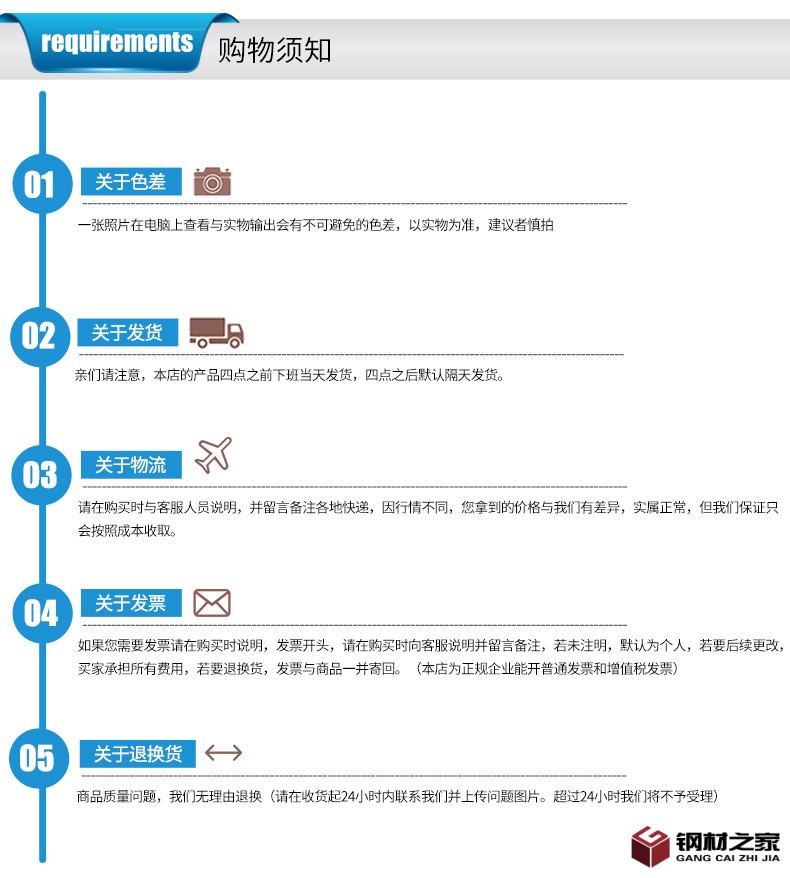 requirements 购物须知

01 关于色差

一张照片在电脑上查看与实物输出会有不可避免的色差，以实物为准，建议者慎拍

02 关于发货

亲们请注意，本店的产品四点之前下班当天发货，四点之后默认隔天发货。

03 关于物流

请在购买时与客服人员说明，并留言备注各地快递，因行情不同，您拿到的价格与我们有差异，实属正常，但我们保证只会按照成本收取。

04 关于发票

如果您需要发票请在购买时说明，发票开头，请在购买时向客服说明并留言备注，若未注明，默认为个人，若要后续更改，买家承担所有费用，若要退换货，发票与商品一并寄回。（本店为正规企业能开普通发票和增值税发票）

05 关于退换货

商品质量问题，我们无理由退换（请在收货起24小时内联系我们并上传问题图片。超过24小时我们将不予受理）

钢材之家
GANG CAI ZHI JIA